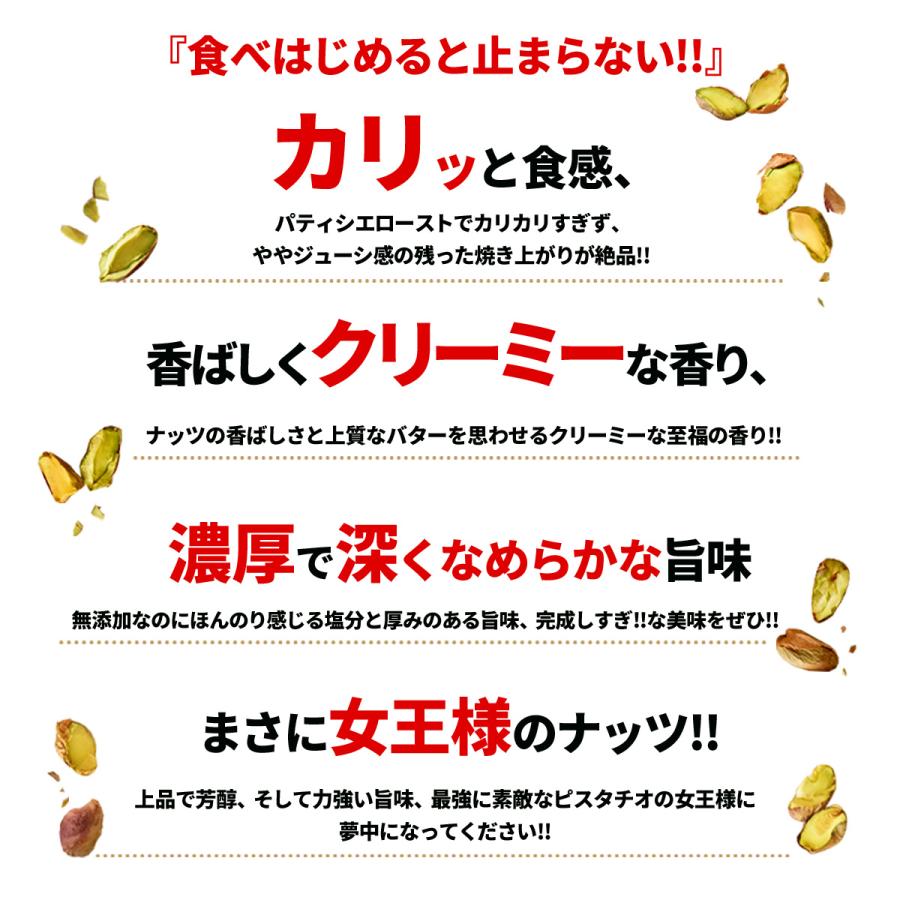 『食べはじめると止まらない!!』

カリッと食感、

パティシエローストでカリカリすぎず、
ややジューシ感の残った焼き上がりが絶品!!

香ばしくクリーミーな香り、

ナッツの香ばしさと上質なバターを思わせるクリーミーな至福の香り!!

濃厚で深くなめらかな旨味

無添加なのにほんのり感じる塩分と厚みのある旨味、完成しすぎ!!な美味をぜひ!!

まさに女王様のナッツ!!

上品で芳醇、そして力強い旨味、最強に素敵なピスタチオの女王様に
夢中になってください!!